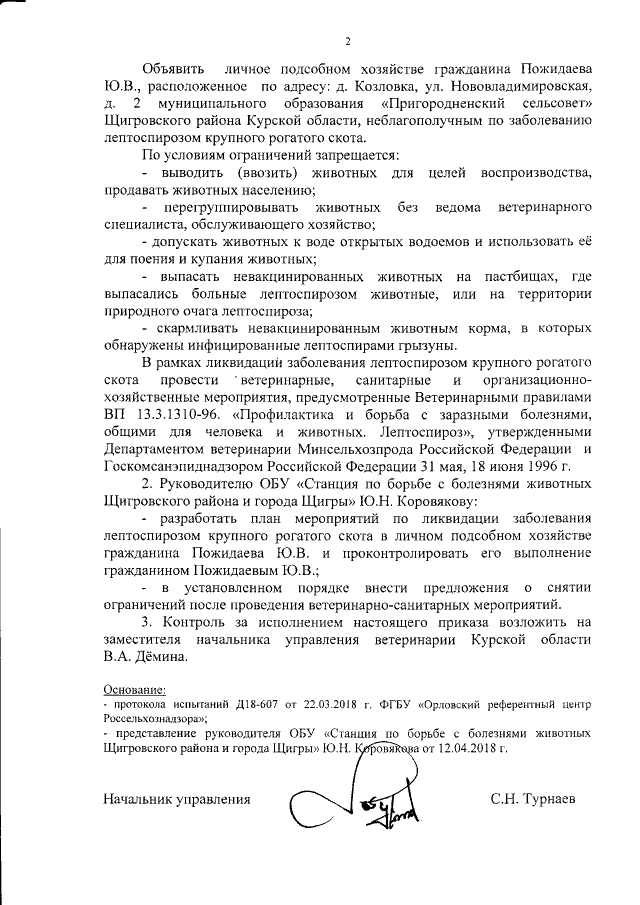 2

Объявить личное подсобном хозяйстве гражданина Пожидаева Ю.В., расположенное по адресу: д. Козловка, ул. Нововладимировская, д. 2 муниципального образования «Пригородненский сельсовет» Щигровского района Курской области, неблагополучным по заболеванию лептоспирозом крупного рогатого скота.

По условиям ограничений запрещается:

- выводить (ввозить) животных для целей воспроизводства, продавать животных населению;

- перегруппировывать животных без ведома ветеринарного специалиста, обслуживающего хозяйство;

- допускать животных к воде открытых водоемов и использовать её для поения и купания животных;

- выпасать невакцинированных животных на пастбищах, где выпасались больные лептоспирозом животные, или на территории природного очага лептоспироза;

- скармливать невакцинированным животным корма, в которых обнаружены инфицированные лептоспирами грызуны.

В рамках ликвидаций заболевания лептоспирозом крупного рогатого скота провести ветеринарные, санитарные и организационно-хозяйственные мероприятия, предусмотренные Ветеринарными правилами ВП 13.3.1310-96. «Профилактика и борьба с заразными болезнями, общими для человека и животных. Лептоспироз», утвержденными Департаментом ветеринарии Минсельхозпрода Российской Федерации и Госкомсанэпиднадзором Российской Федерации 31 мая, 18 июня 1996 г.

2. Руководителю ОБУ «Станция по борьбе с болезнями животных Щигровского района и города Щигры» Ю.Н. Коровякову:

- разработать план мероприятий по ликвидации заболевания лептоспирозом крупного рогатого скота в личном подсобном хозяйстве гражданина Пожидаева Ю.В. и проконтролировать его выполнение гражданином Пожидаевым Ю.В.;

- в установленном порядке внести предложения о снятии ограничений после проведения ветеринарно-санитарных мероприятий.

3. Контроль за исполнением настоящего приказа возложить на заместителя начальника управления ветеринарии Курской области В.А. Дёмина.

Основание:
- протокола испытаний Д18-607 от 22.03.2018 г. ФГБУ «Орловский референтный центр Россельхознадзора»;
- представление руководителя ОБУ «Станция по борьбе с болезнями животных Щигровского района и города Щигры» Ю.Н. Коровякова от 12.04.2018 г.

Начальник управления С.Н. Турнаев